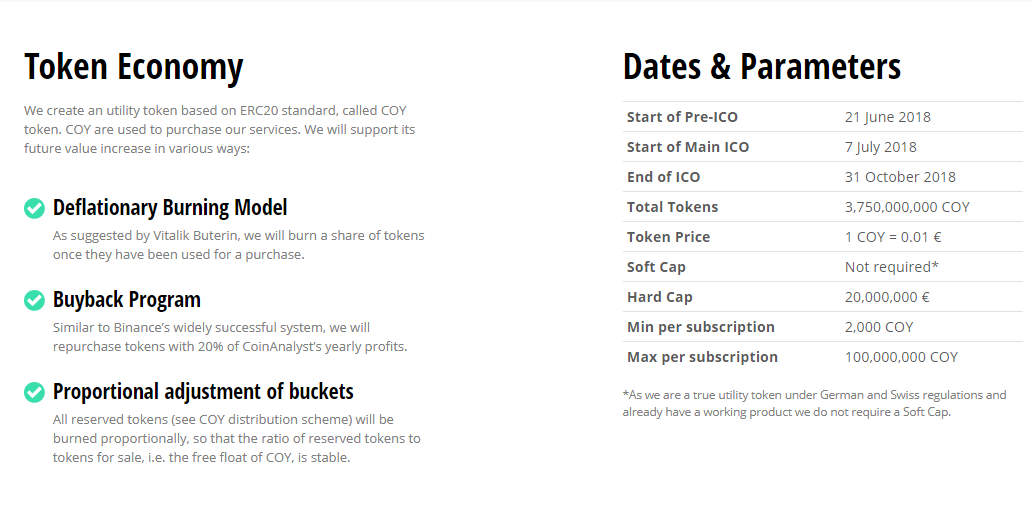 Token Economy

We create an utility token based on ERC20 standard, called COY token. COY are used to purchase our services. We will support its future value increase in various ways:

Deflationary Burning Model

As suggested by Vitalik Buterin, we will burn a share of tokens once they have been used for a purchase.

Buyback Program

Similar to Binance's widely successful system, we will repurchase tokens with 20% of CoinAnalyst's yearly profits.

Proportional adjustment of buckets

All reserved tokens (see COY distribution scheme) will be burned proportionally, so that the ratio of reserved tokens to tokens for sale, i.e. the free float of COY, is stable.

Dates & Parameters

Start of Pre-ICO
21 June 2018

Start of Main ICO
7 July 2018

End of ICO
31 October 2018

Total Tokens
3,750,000,000 COY

Token Price
1 COY = 0.01 €

Soft Cap
Not required*

Hard Cap
20,000,000 €

Min per subscription
2,000 COY

Max per subscription
100,000,000 COY

*As we are a true utility token under German and Swiss regulations and already have a working product we do not require a Soft Cap.